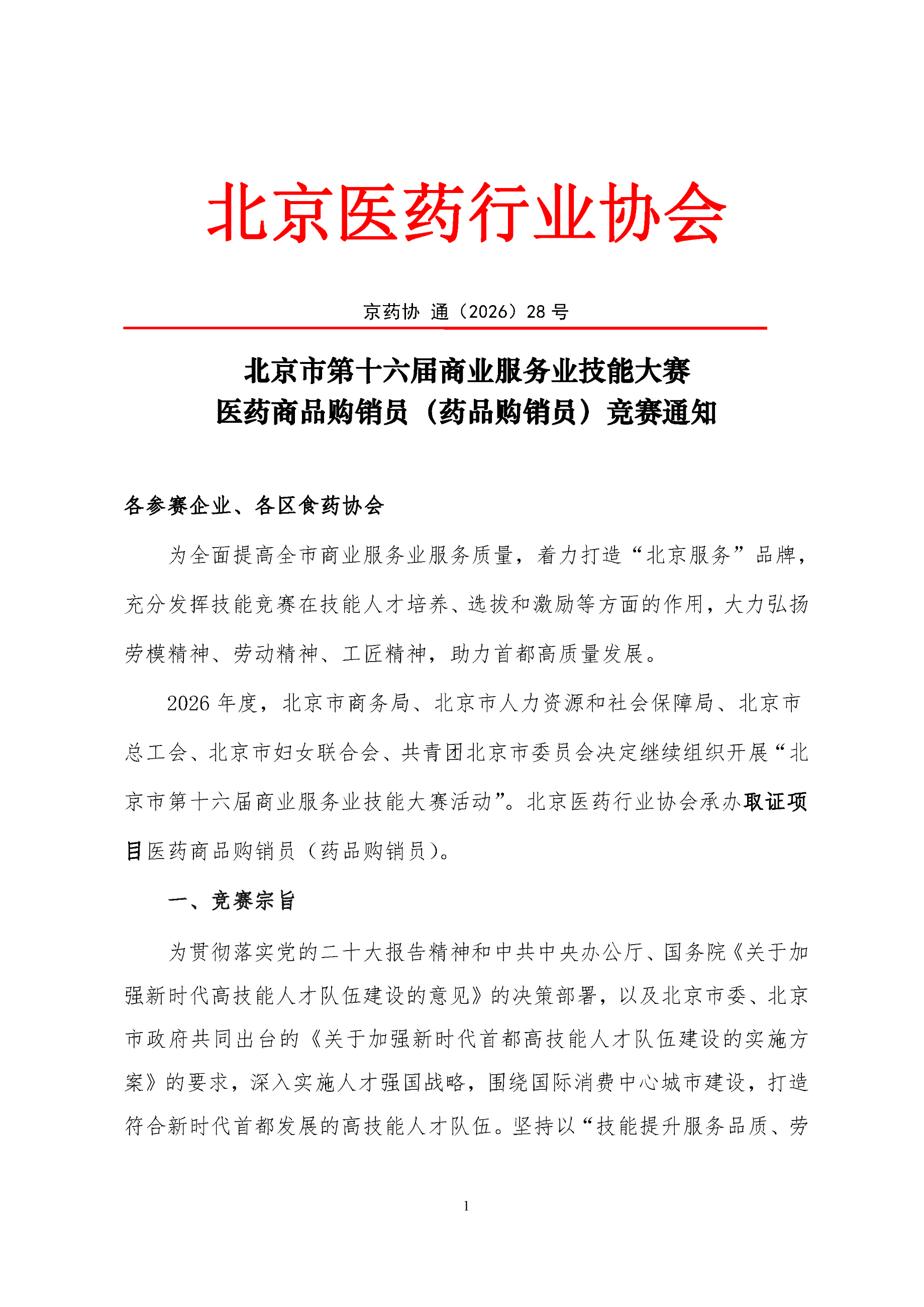 北京医药行业协会

京药协 通（2026）28 号

北京市第十六届商业服务业技能大赛
医药商品购销员（药品购销员）竞赛通知

各参赛企业、各区食药协会

为全面提高全市商业服务业服务质量，着力打造“北京服务”品牌，充分发挥技能竞赛在技能人才培养、选拔和激励等方面的作用，大力弘扬劳模精神、劳动精神、工匠精神，助力首都高质量发展。

2026 年度，北京市商务局、北京市人力资源和社会保障局、北京市总工会、北京市妇女联合会、共青团北京市委员会决定继续组织开展“北京市第十六届商业服务业技能大赛活动”。北京医药行业协会承办取证项目医药商品购销员（药品购销员）。

一、竞赛宗旨

为贯彻落实党的二十大报告精神和中共中央办公厅、国务院《关于加强新时代高技能人才队伍建设的意见》的决策部署，以及北京市委、北京市政府共同出台的《关于加强新时代首都高技能人才队伍建设的实施方案》的要求，深入实施人才强国战略，围绕国际消费中心城市建设，打造符合新时代首都发展的高技能人才队伍。坚持以“技能提升服务品质、劳

1